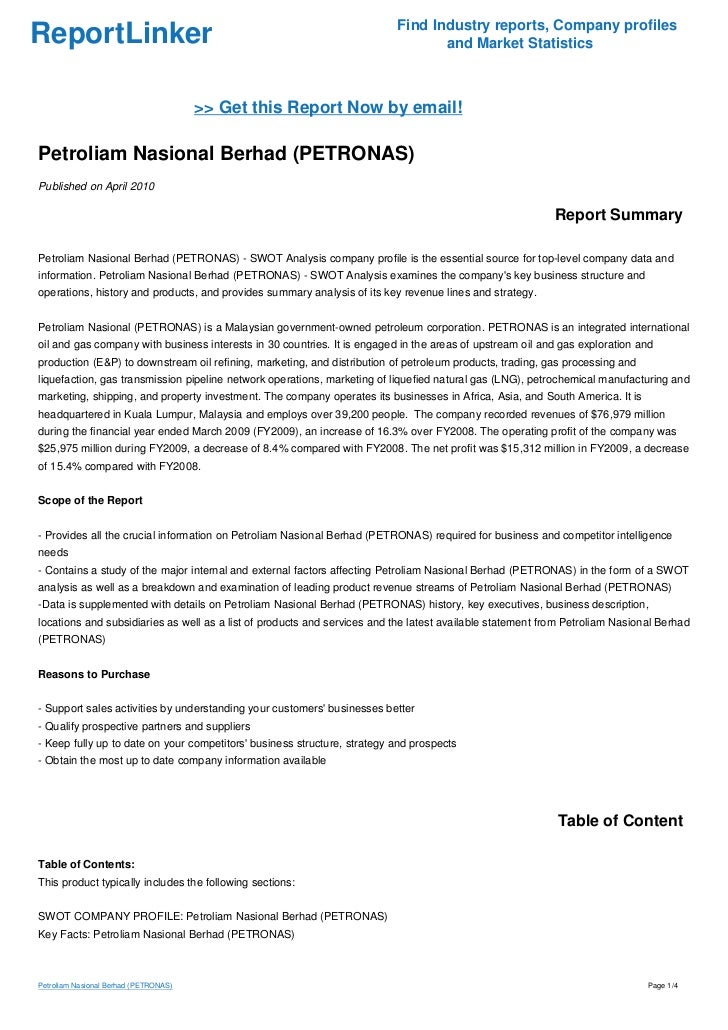 ReportLinker

Find Industry reports, Company profiles and Market Statistics

>> Get this Report Now by email!

Petroliam Nasional Berhad (PETRONAS)

Published on April 2010

Report Summary

Petroliam Nasional Berhad (PETRONAS) - SWOT Analysis company profile is the essential source for top-level company data and information. Petroliam Nasional Berhad (PETRONAS) - SWOT Analysis examines the company's key business structure and operations, history and products, and provides summary analysis of its key revenue lines and strategy.

Petroliam Nasional (PETRONAS) is a Malaysian government-owned petroleum corporation. PETRONAS is an integrated international oil and gas company with business interests in 30 countries. It is engaged in the areas of upstream oil and gas exploration and production (E&P) to downstream oil refining, marketing, and distribution of petroleum products, trading, gas processing and liquefaction, gas transmission pipeline network operations, marketing of liquefied natural gas (LNG), petrochemical manufacturing and marketing, shipping, and property investment. The company operates its businesses in Africa, Asia, and South America. It is headquartered in Kuala Lumpur, Malaysia and employs over 39,200 people. The company recorded revenues of $76,979 million during the financial year ended March 2009 (FY2009), an increase of 16.3% over FY2008. The operating profit of the company was $25,975 million during FY2009, a decrease of 8.4% compared with FY2008. The net profit was $15,312 million in FY2009, a decrease of 15.4% compared with FY2008.

Scope of the Report

- Provides all the crucial information on Petroliam Nasional Berhad (PETRONAS) required for business and competitor intelligence needs
- Contains a study of the major internal and external factors affecting Petroliam Nasional Berhad (PETRONAS) in the form of a SWOT analysis as well as a breakdown and examination of leading product revenue streams of Petroliam Nasional Berhad (PETRONAS)
-Data is supplemented with details on Petroliam Nasional Berhad (PETRONAS) history, key executives, business description, locations and subsidiaries as well as a list of products and services and the latest available statement from Petroliam Nasional Berhad (PETRONAS)

Reasons to Purchase

- Support sales activities by understanding your customers' businesses better
- Qualify prospective partners and suppliers
- Keep fully up to date on your competitors' business structure, strategy and prospects
- Obtain the most up to date company information available

Table of Content

Table of Contents:
This product typically includes the following sections:

SWOT COMPANY PROFILE: Petroliam Nasional Berhad (PETRONAS)
Key Facts: Petroliam Nasional Berhad (PETRONAS)

Petroliam Nasional Berhad (PETRONAS)

Page 1/4